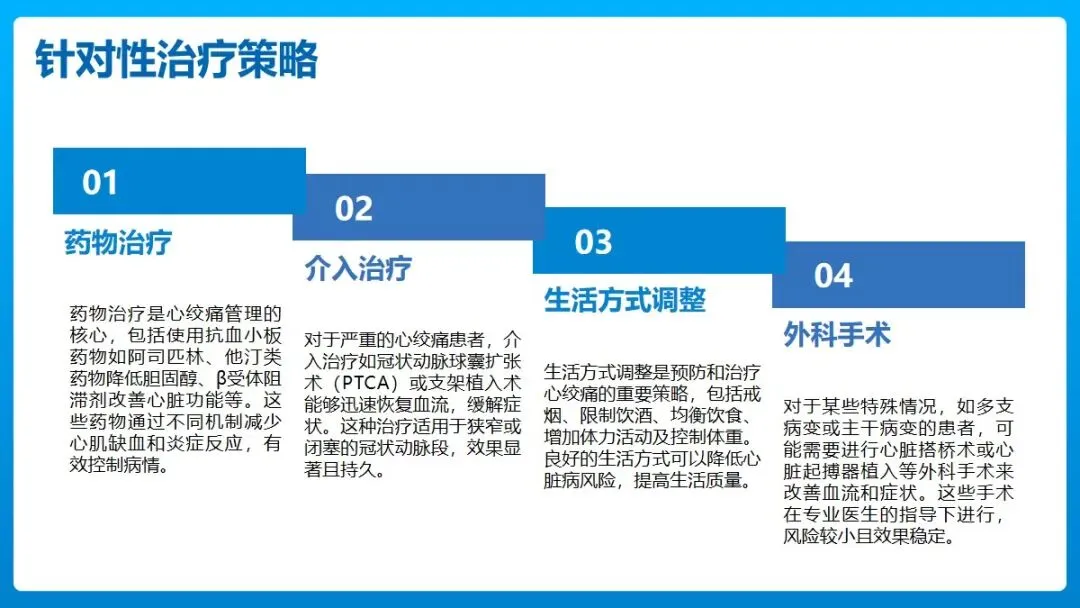 针对性治疗策略

01

药物治疗

药物治疗是心绞痛管理的核心，包括使用抗血小板药物如阿司匹林、他汀类药物降低胆固醇、β受体阻滞剂改善心脏功能等。这些药物通过不同机制减少心肌缺血和炎症反应，有效控制病情。

02

介入治疗

对于严重的心绞痛患者，介入治疗如冠状动脉球囊扩张术（PTCA）或支架植入术能够迅速恢复血流，缓解症状。这种治疗适用于狭窄或闭塞的冠状动脉段，效果显著且持久。

03

生活方式调整

生活方式调整是预防和治疗心绞痛的重要策略，包括戒烟、限制饮酒、均衡饮食、增加体力活动及控制体重。良好的生活方式可以降低心脏病风险，提高生活质量。

04

外科手术

对于某些特殊情况，如多支病变或主干病变的患者，可能需要进行心脏搭桥术或心脏起搏器植入等外科手术来改善血流和症状。这些手术在专业医生的指导下进行，风险较小且效果稳定。